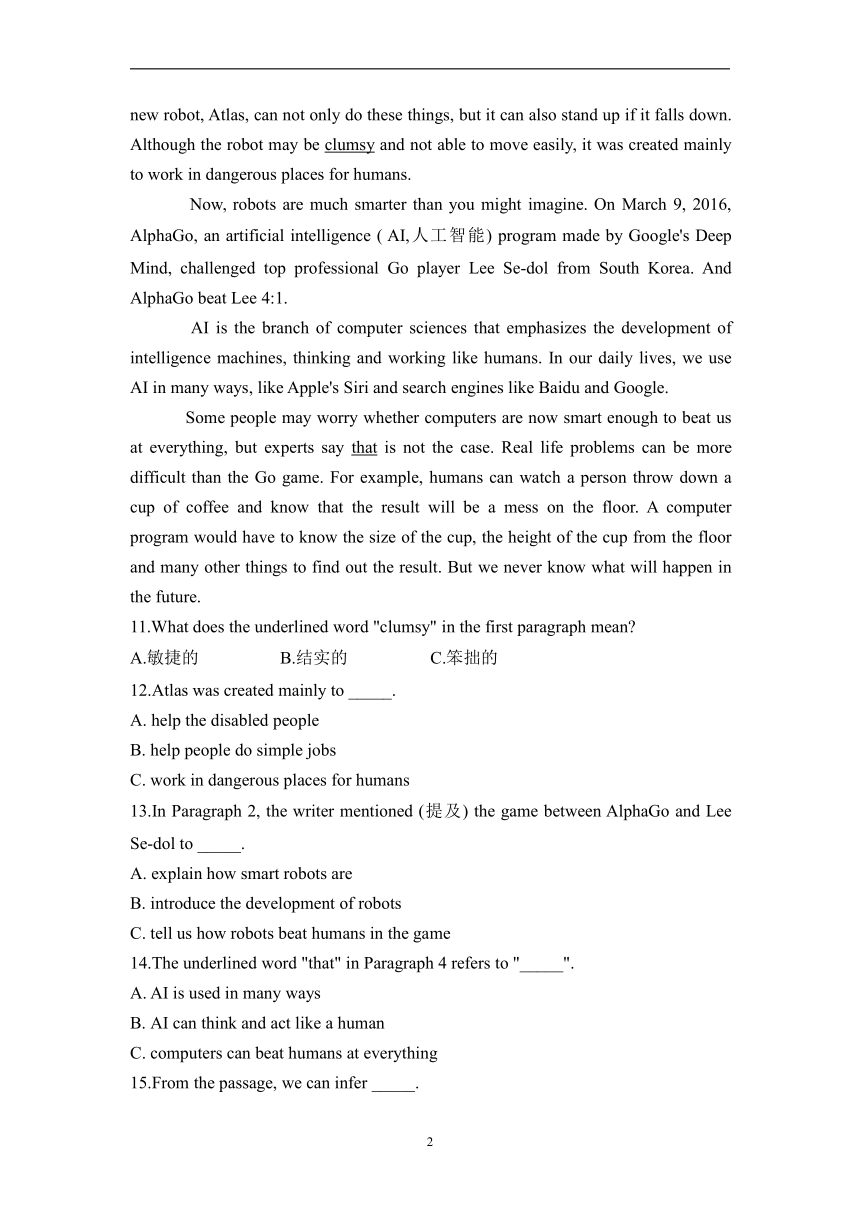 new robot, Atlas, can not only do these things, but it can also stand up if it falls down. Although the robot may be clumsy and not able to move easily, it was created mainly to work in dangerous places for humans.

Now, robots are much smarter than you might imagine. On March 9, 2016, AlphaGo, an artificial intelligence ( AI,人工智能) program made by Google's Deep Mind, challenged top professional Go player Lee Se-dol from South Korea. And AlphaGo beat Lee 4:1.

AI is the branch of computer sciences that emphasizes the development of intelligence machines, thinking and working like humans. In our daily lives, we use AI in many ways, like Apple's Siri and search engines like Baidu and Google.

Some people may worry whether computers are now smart enough to beat us at everything, but experts say that is not the case. Real life problems can be more difficult than the Go game. For example, humans can watch a person throw down a cup of coffee and know that the result will be a mess on the floor. A computer program would have to know the size of the cup, the height of the cup from the floor and many other things to find out the result. But we never know what will happen in the future.

11.What does the underlined word "clumsy" in the first paragraph mean?

A.敏捷的 B.结实的 C.笨拙的

12.Atlas was created mainly to _____.

A. help the disabled people

B. help people do simple jobs

C. work in dangerous places for humans

13.In Paragraph 2, the writer mentioned (提及) the game between AlphaGo and Lee Se-dol to _____.

A. explain how smart robots are

B. introduce the development of robots

C. tell us how robots beat humans in the game

14.The underlined word "that" in Paragraph 4 refers to "_____".

A. AI is used in many ways

B. AI can think and act like a human

C. computers can beat humans at everything

15.From the passage, we can infer _____.

2